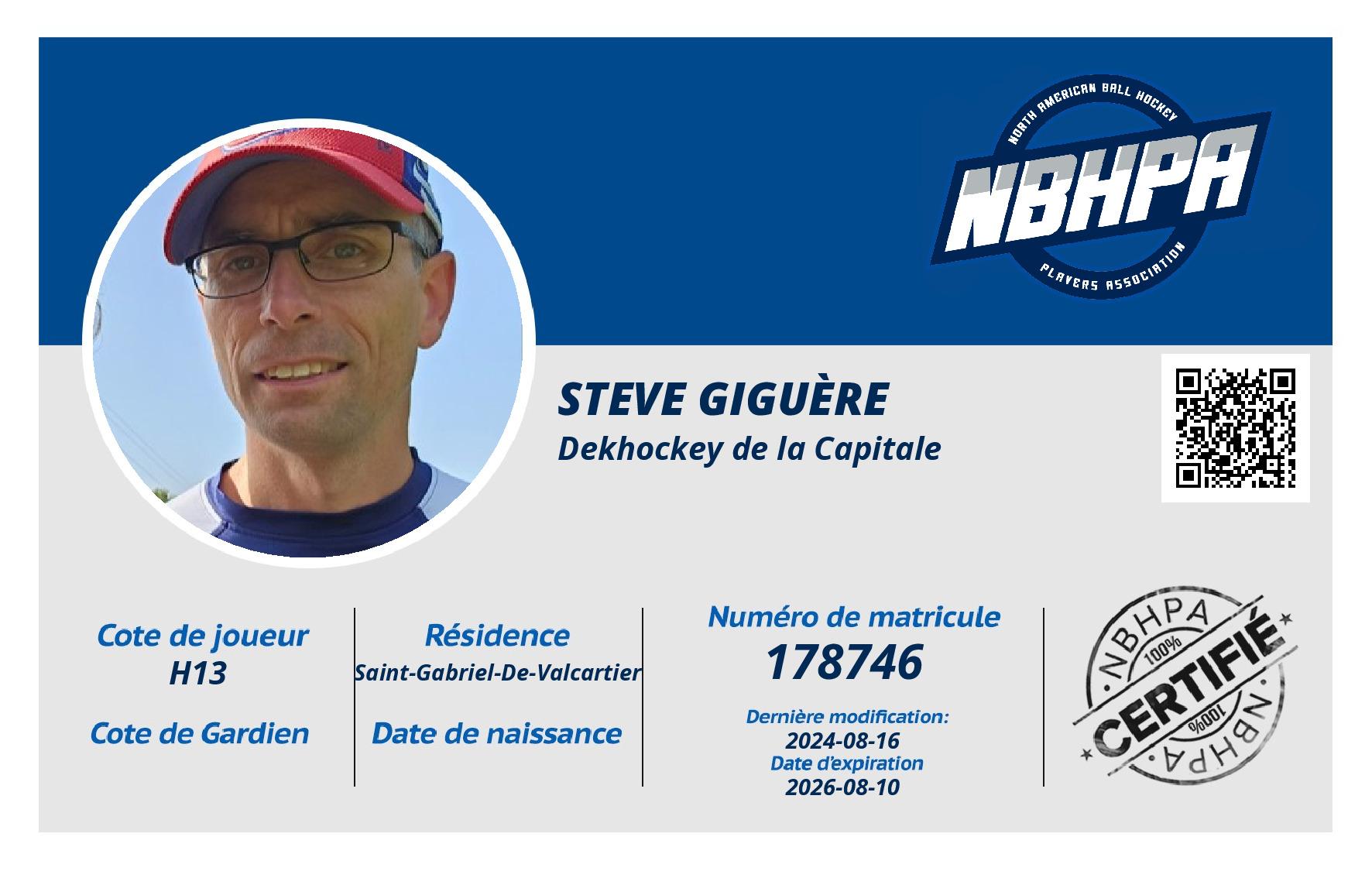 NORTH AMERICAN BALL HOCKEY
NBHPA
PLAYERS ASSOCIATION

STEVE GIGUÈRE
Dekhockey de la Capitale

Cote de joueur
H13

Cote de Gardien

Résidence
Saint-Gabriel-De-Valcartier

Date de naissance

Numéro de matricule
178746

Dernière modification:
2024-08-16
Date d'expiration
2026-08-10

NBHPA
100%
CERTIFIÉ
100%
NBHPA